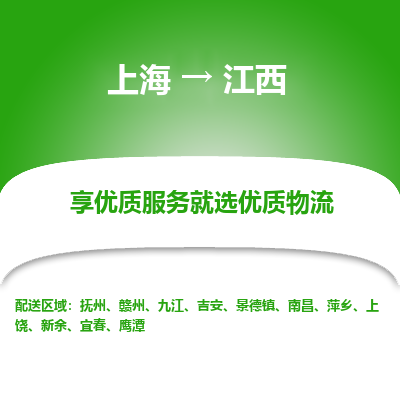 上海 → 江西

享优质服务就选优质物流

配送区域：抚州、赣州、九江、吉安、景德镇、南昌、萍乡、上饶、新余、宜春、鹰潭